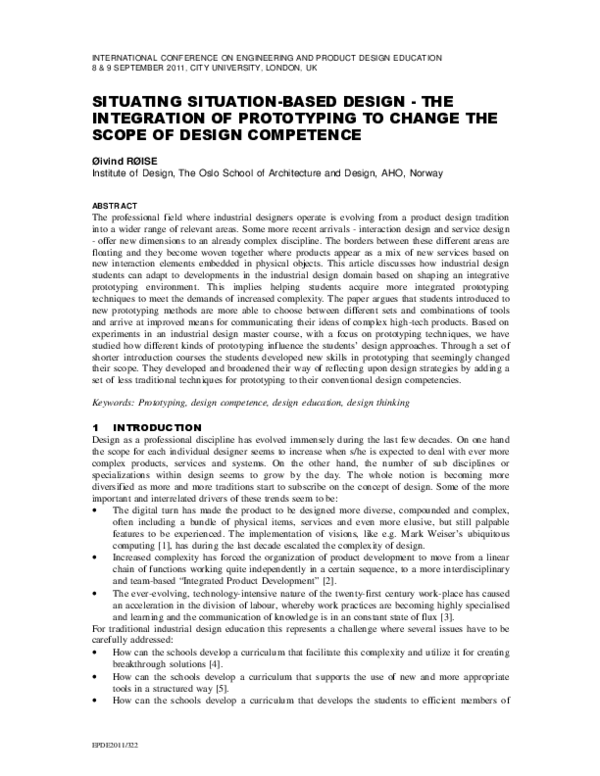 INTERNATIONAL CONFERENCE ON ENGINEERING AND PRODUCT DESIGN EDUCATION
8 & 9 SEPTEMBER 2011, CITY UNIVERSITY, LONDON, UK

SITUATING SITUATION-BASED DESIGN - THE INTEGRATION OF PROTOTYPING TO CHANGE THE SCOPE OF DESIGN COMPETENCE

Øivind RØISE
Institute of Design, The Oslo School of Architecture and Design, AHO, Norway

ABSTRACT
The professional field where industrial designers operate is evolving from a product design tradition into a wider range of relevant areas. Some more recent arrivals - interaction design and service design - offer new dimensions to an already complex discipline. The borders between these different areas are floating and they become woven together where products appear as a mix of new services based on new interaction elements embedded in physical objects. This article discusses how industrial design students can adapt to developments in the industrial design domain based on shaping an integrative prototyping environment. This implies helping students acquire more integrated prototyping techniques to meet the demands of increased complexity. The paper argues that students introduced to new prototyping methods are more able to choose between different sets and combinations of tools and arrive at improved means for communicating their ideas of complex high-tech products. Based on experiments in an industrial design master course, with a focus on prototyping techniques, we have studied how different kinds of prototyping influence the students' design approaches. Through a set of shorter introduction courses the students developed new skills in prototyping that seemingly changed their scope. They developed and broadened their way of reflecting upon design strategies by adding a set of less traditional techniques for prototyping to their conventional design competencies.

Keywords: Prototyping, design competence, design education, design thinking

1 INTRODUCTION
Design as a professional discipline has evolved immensely during the last few decades. On one hand the scope for each individual designer seems to increase when s/he is expected to deal with ever more complex products, services and systems. On the other hand, the number of sub disciplines or specializations within design seems to grow by the day. The whole notion is becoming more diversified as more and more traditions start to subscribe on the concept of design. Some of the more important and interrelated drivers of these trends seem to be:
• The digital turn has made the product to be designed more diverse, compounded and complex, often including a bundle of physical items, services and even more elusive, but still palpable features to be experienced. The implementation of visions, like e.g. Mark Weiser's ubiquitous computing [1], has during the last decade escalated the complexity of design.
• Increased complexity has forced the organization of product development to move from a linear chain of functions working quite independently in a certain sequence, to a more interdisciplinary and team-based "Integrated Product Development" [2].
• The ever-evolving, technology-intensive nature of the twenty-first century work-place has caused an acceleration in the division of labour, whereby work practices are becoming highly specialised and learning and the communication of knowledge is in an constant state of flux [3].
For traditional industrial design education this represents a challenge where several issues have to be carefully addressed:
• How can the schools develop a curriculum that facilitate this complexity and utilize it for creating breakthrough solutions [4].
• How can the schools develop a curriculum that supports the use of new and more appropriate tools in a structured way [5].
• How can the schools develop a curriculum that develops the students to efficient members of

EPDE2011/322